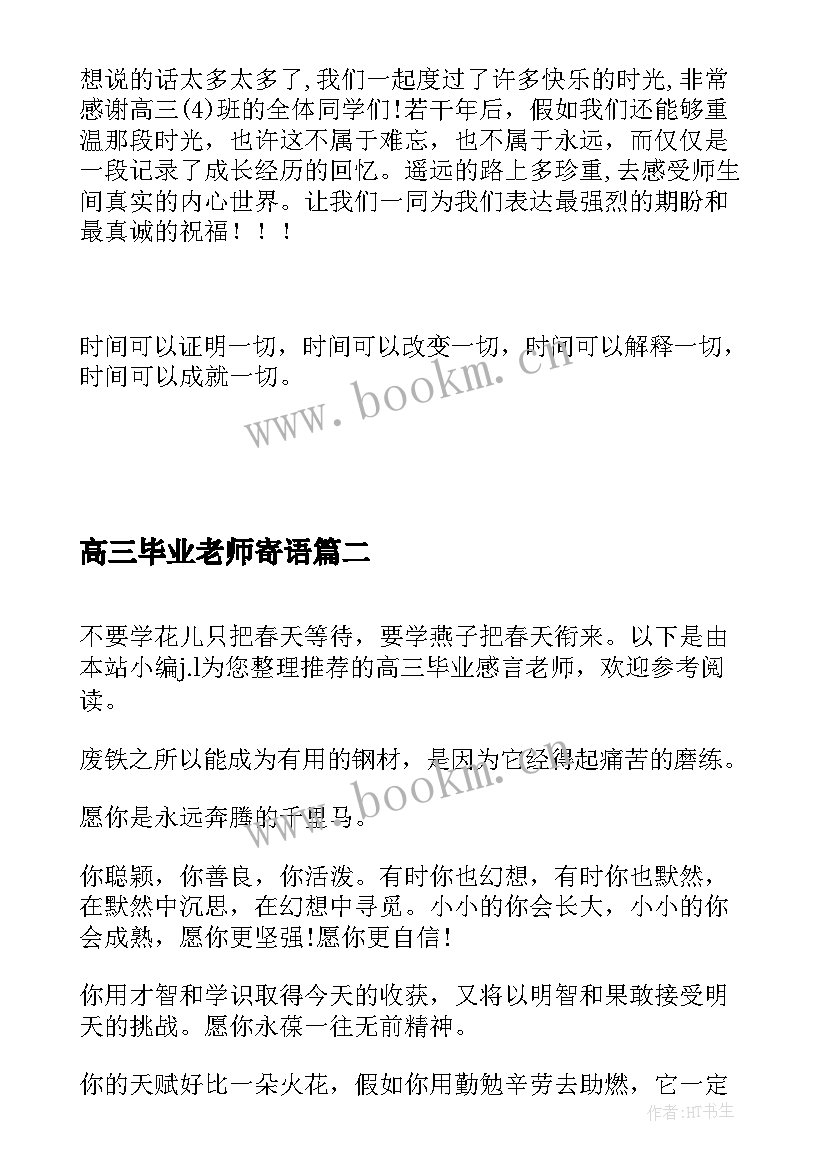 想说的话太多太多了,我们一起度过了许多快乐的时光,非常感谢高三(4)班的全体同学们!若干年后，假如我们还能够重温那段时光，也许这不属于难忘，也不属于永远，而仅仅是一段记录了成长经历的回忆。遥远的路上多珍重,去感受师生间真实的内心世界。让我们一同为我们表达最强烈的期盼和最真诚的祝福！！！

时间可以证明一切，时间可以改变一切，时间可以解释一切，时间可以成就一切。

www.bookm.cn

高三毕业老师寄语篇二

不要学花儿只把春天等待，要学燕子把春天衔来。以下是由本站小编j.l为您整理推荐的高三毕业感言老师，欢迎参考阅读。

废铁之所以能成为有用的钢材，是因为它经得起痛苦的磨练。

www.bookm.cn

愿你是永远奔腾的千里马。

你聪颖，你善良，你活泼。有时你也幻想，有时你也默然，在默然中沉思，在幻想中寻觅。小小的你会长大，小小的你会成熟，愿你更坚强!愿你更自信!

你用才智和学识取得今天的收获，又将以明智和果敢接受明天的挑战。愿你永葆一往无前精神。

你的天赋好比一朵火花，假如你用勤勉辛劳去助燃，它一定

作者:HT书生